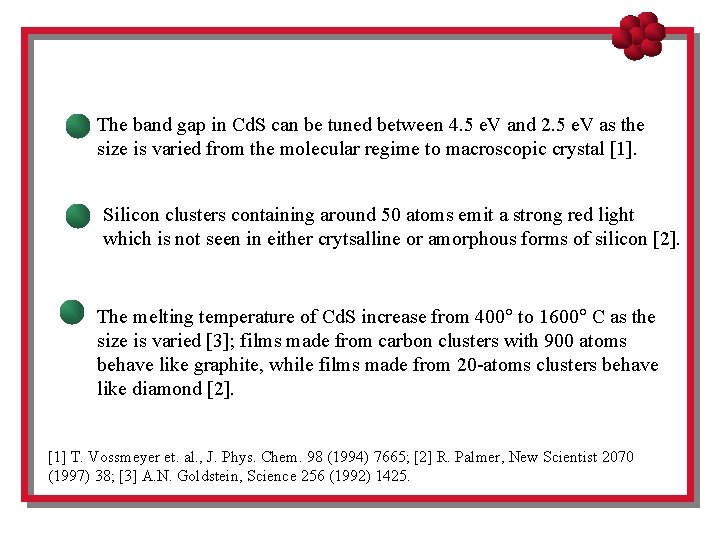 The band gap in CdS can be tuned between 4.5 eV and 2.5 eV as the size is varied from the molecular regime to macroscopic crystal [1].

Silicon clusters containing around 50 atoms emit a strong red light which is not seen in either crytsalline or amorphous forms of silicon [2].

The melting temperature of CdS increase from 400° to 1600° C as the size is varied [3]; films made from carbon clusters with 900 atoms behave like graphite, while films made from 20-atoms clusters behave like diamond [2].

[1] T. Vossmeyer et. al., J. Phys. Chem. 98 (1994) 7665; [2] R. Palmer, New Scientist 2070 (1997) 38; [3] A.N. Goldstein, Science 256 (1992) 1425.